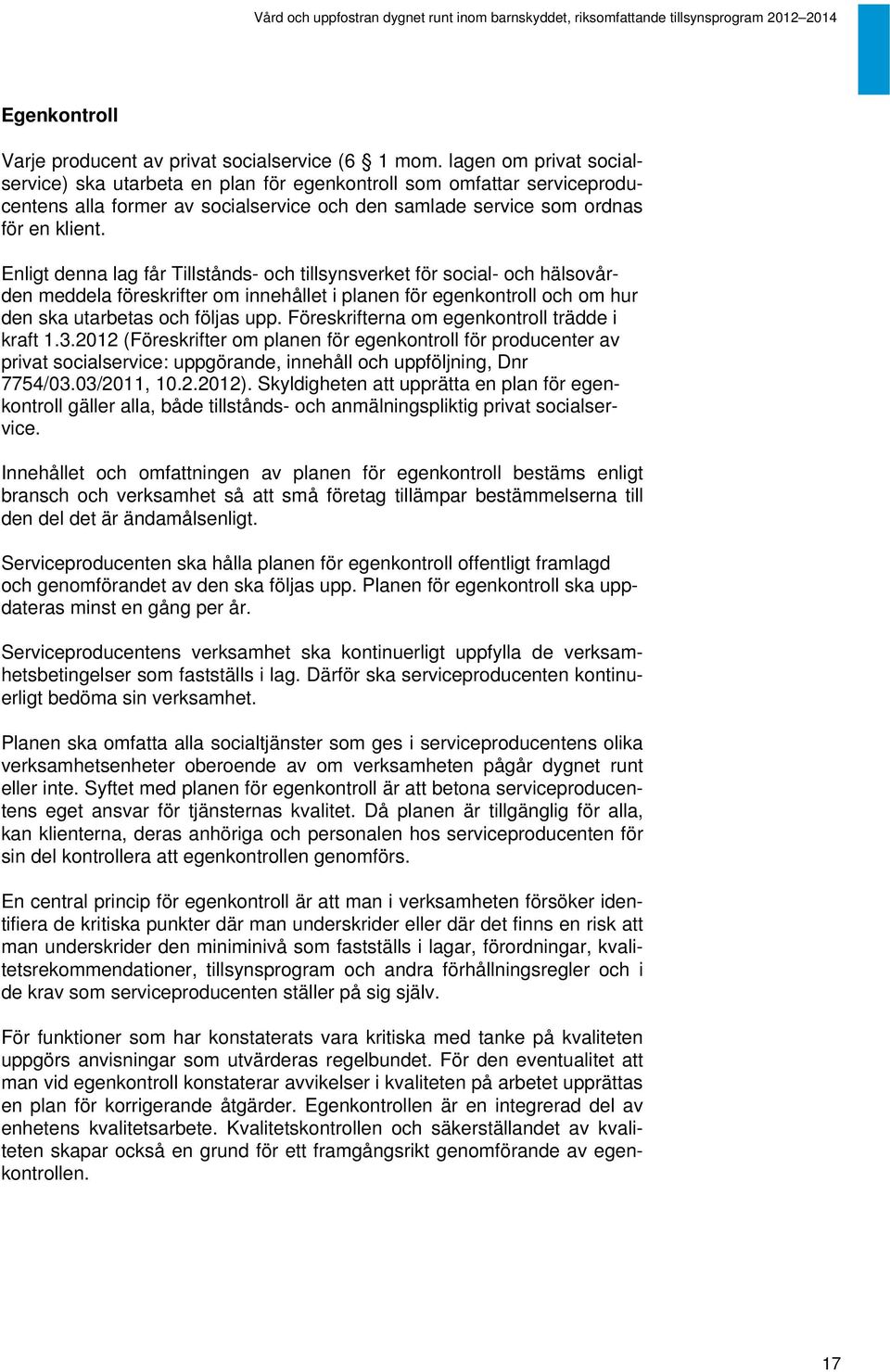 Vård och uppfostran dygnet runt inom barnskyddet, riksomfattande tillsynsprogram 2012–2014

Egenkontroll

Varje producent av privat socialservice (6 § 1 mom. lagen om privat socialservice) ska utarbeta en plan för egenkontroll som omfattar serviceproducentens alla former av socialservice och den samlade service som ordnas för en klient.

Enligt denna lag får Tillstånds- och tillsynsverket för social- och hälsovården meddela föreskrifter om innehållet i planen för egenkontroll och om hur den ska utarbetas och följas upp. Föreskrifterna om egenkontroll trädde i kraft 1.3.2012 (Föreskrifter om planen för egenkontroll för producenter av privat socialservice: uppgörande, innehåll och uppföljning, Dnr 7754/03.03/2011, 10.2.2012). Skyldigheten att upprätta en plan för egenkontroll gäller alla, både tillstånds- och anmälningspliktig privat socialservice.

Innehållet och omfattningen av planen för egenkontroll bestäms enligt bransch och verksamhet så att små företag tillämpar bestämmelserna till den del det är ändamålsenligt.

Serviceproducenten ska hålla planen för egenkontroll offentligt framlagd och genomförandet av den ska följas upp. Planen för egenkontroll ska uppdateras minst en gång per år.

Serviceproducentens verksamhet ska kontinuerligt uppfylla de verksamhetsbetingelser som fastställs i lag. Därför ska serviceproducenten kontinuerligt bedöma sin verksamhet.

Planen ska omfatta alla socialtjänster som ges i serviceproducentens olika verksamhetsenheter oberoende av om verksamheten pågår dygnet runt eller inte. Syftet med planen för egenkontroll är att betona serviceproducentens eget ansvar för tjänsternas kvalitet. Då planen är tillgänglig för alla, kan klienterna, deras anhöriga och personalen hos serviceproducenten för sin del kontrollera att egenkontrollen genomförs.

En central princip för egenkontroll är att man i verksamheten försöker identifiera de kritiska punkter där man underskrider eller där det finns en risk att man underskrider den miniminivå som fastställs i lagar, förordningar, kvalitetsrekommendationer, tillsynsprogram och andra förhållningsregler och i de krav som serviceproducenten ställer på sig själv.

För funktioner som har konstaterats vara kritiska med tanke på kvaliteten uppgörs anvisningar som utvärderas regelbundet. För den eventualitet att man vid egenkontroll konstaterar avvikelser i kvaliteten på arbetet upprättas en plan för korrigerande åtgärder. Egenkontrollen är en integrerad del av enhetens kvalitetsarbete. Kvalitetskontrollen och säkerställandet av kvaliteten skapar också en grund för ett framgångsrikt genomförande av egenkontrollen.

17